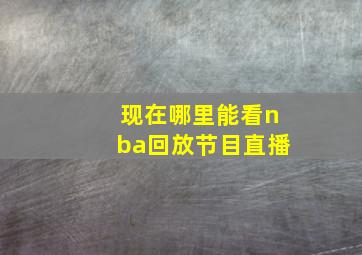 现在哪里能看nba回放节目直播